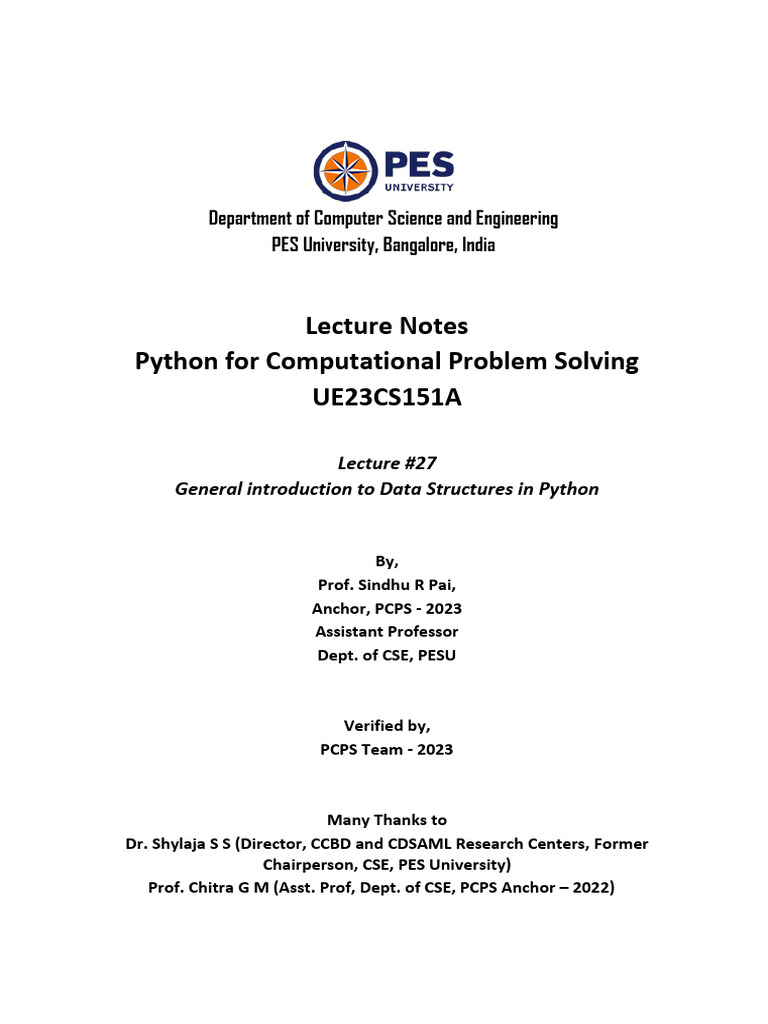 PES
UNIVERSITY

Department of Computer Science and Engineering
PES University, Bangalore, India

Lecture Notes
Python for Computational Problem Solving
UE23CS151A

Lecture #27
General introduction to Data Structures in Python

By,
Prof. Sindhu R Pai,
Anchor, PCPS - 2023
Assistant Professor
Dept. of CSE, PESU

Verified by,
PCPS Team - 2023

Many Thanks to
Dr. Shylaja S S (Director, CCBD and CDSAML Research Centers, Former Chairperson, CSE, PES University)
Prof. Chitra G M (Asst. Prof, Dept. of CSE, PCPS Anchor – 2022)